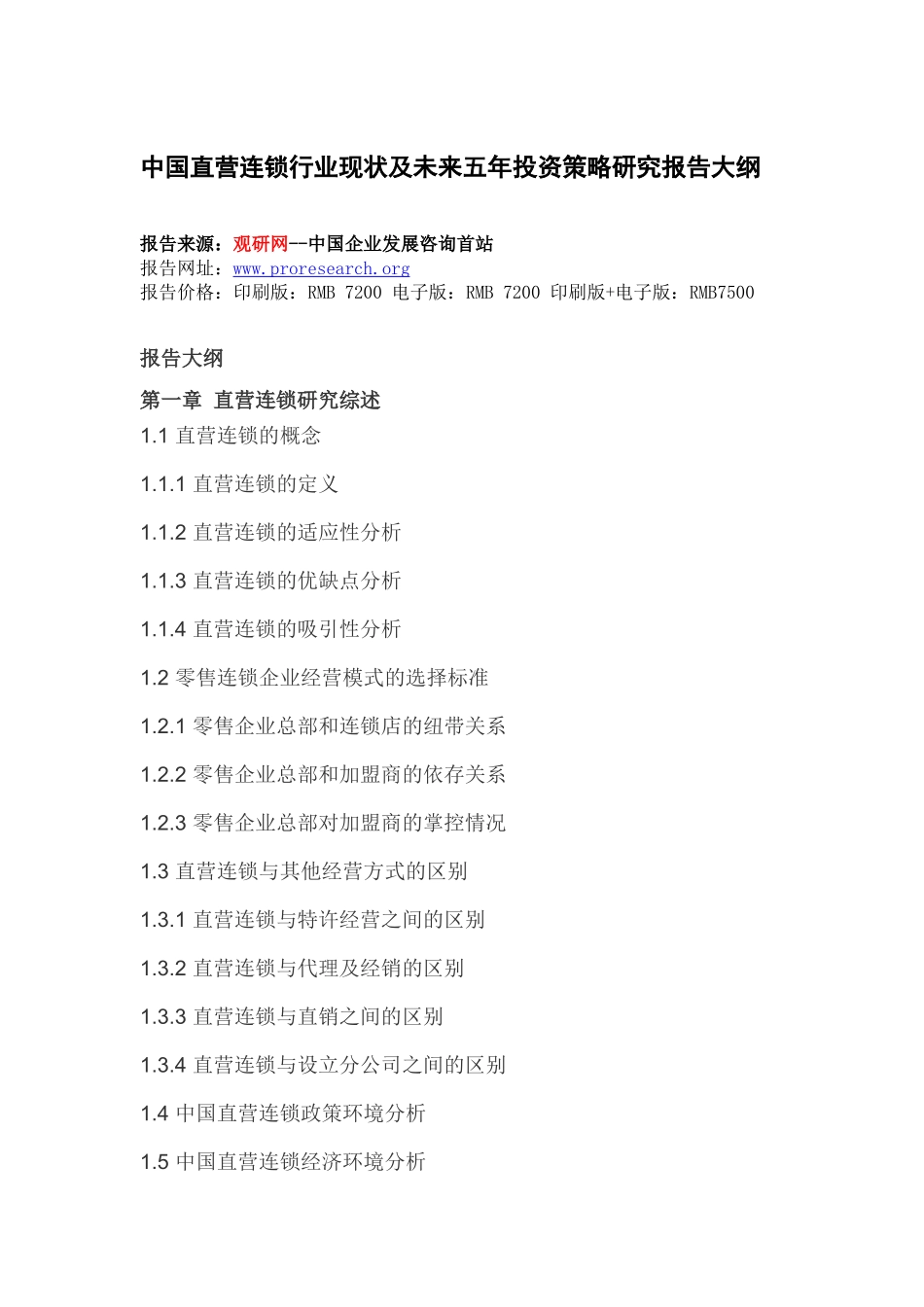 中国直营连锁行业现状及未来五年投资策略研究报告大纲

报告来源：观研网--中国企业发展咨询首站
报告网址：www.proresearch.org
报告价格：印刷版：RMB 7200 电子版：RMB 7200 印刷版+电子版：RMB7500

报告大纲

第一章 直营连锁研究综述

1.1 直营连锁的概念

1.1.1 直营连锁的定义

1.1.2 直营连锁的适应性分析

1.1.3 直营连锁的优缺点分析

1.1.4 直营连锁的吸引性分析

1.2 零售连锁企业经营模式的选择标准

1.2.1 零售企业总部和连锁店的纽带关系

1.2.2 零售企业总部和加盟商的依存关系

1.2.3 零售企业总部对加盟商的掌控情况

1.3 直营连锁与其他经营方式的区别

1.3.1 直营连锁与特许经营之间的区别

1.3.2 直营连锁与代理及经销的区别

1.3.3 直营连锁与直销之间的区别

1.3.4 直营连锁与设立分公司之间的区别

1.4 中国直营连锁政策环境分析

1.5 中国直营连锁经济环境分析